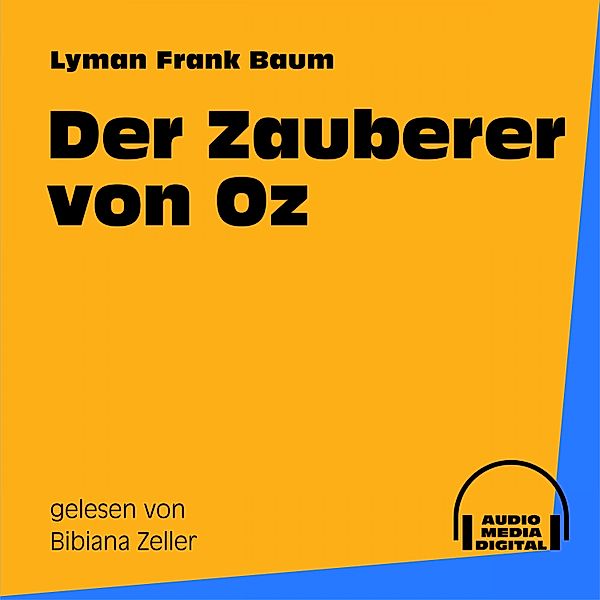 Lyman Frank Baum

Der Zauberer von Oz

gelesen von
Bibiana Zeller

AUDIO
MEDIA
DIGITAL